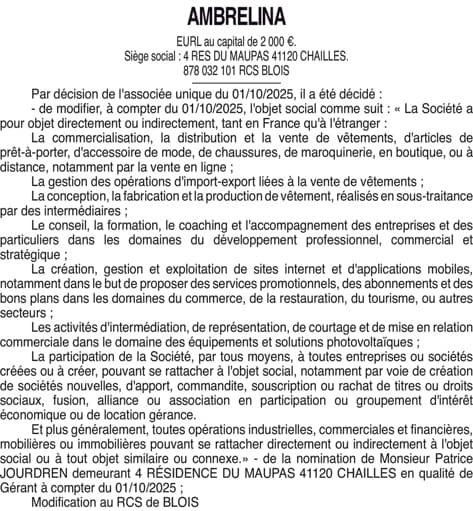 AMBRELINA

EURL au capital de 2 000 €.
Siège social : 4 RES DU MAUPAS 41120 CHAILLES.
878 032 101 RCS BLOIS

Par décision de l'associée unique du 01/10/2025, il a été décidé :

- de modifier, à compter du 01/10/2025, l'objet social comme suit : « La Société a pour objet directement ou indirectement, tant en France qu'à l'étranger :

La commercialisation, la distribution et la vente de vêtements, d'articles de prêt-à-porter, d'accessoire de mode, de chaussures, de maroquinerie, en boutique, ou à distance, notamment par la vente en ligne ;

La gestion des opérations d'import-export liées à la vente de vêtements ;

La conception, la fabrication et la production de vêtement, réalisés en sous-traitance par des intermédiaires ;

Le conseil, la formation, le coaching et l'accompagnement des entreprises et des particuliers dans les domaines du développement professionnel, commercial et stratégique ;

La création, gestion et exploitation de sites internet et d'applications mobiles, notamment dans le but de proposer des services promotionnels, des abonnements et des bons plans dans les domaines du commerce, de la restauration, du tourisme, ou autres secteurs ;

Les activités d'intermédiation, de représentation, de courtage et de mise en relation commerciale dans le domaine des équipements et solutions photovoltaïques ;

La participation de la Société, par tous moyens, à toutes entreprises ou sociétés créées ou à créer, pouvant se rattacher à l'objet social, notamment par voie de création de sociétés nouvelles, d'apport, commandite, souscription ou rachat de titres ou droits sociaux, fusion, alliance ou association en participation ou groupement d'intérêt économique ou de location gérance.

Et plus généralement, toutes opérations industrielles, commerciales et financières, mobilières ou immobilières pouvant se rattacher directement ou indirectement à l'objet social ou à tout objet similaire ou connexe.» - de la nomination de Monsieur Patrice JOURDREN demeurant 4 RÉSIDENCE DU MAUPAS 41120 CHAILLES en qualité de Gérant à compter du 01/10/2025 ;

Modification au RCS de BLOIS